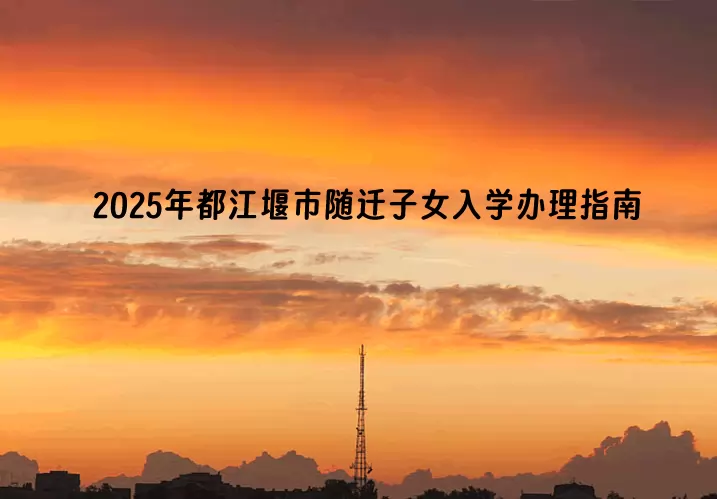 2025年都江堰市随迁子女入学办理指南